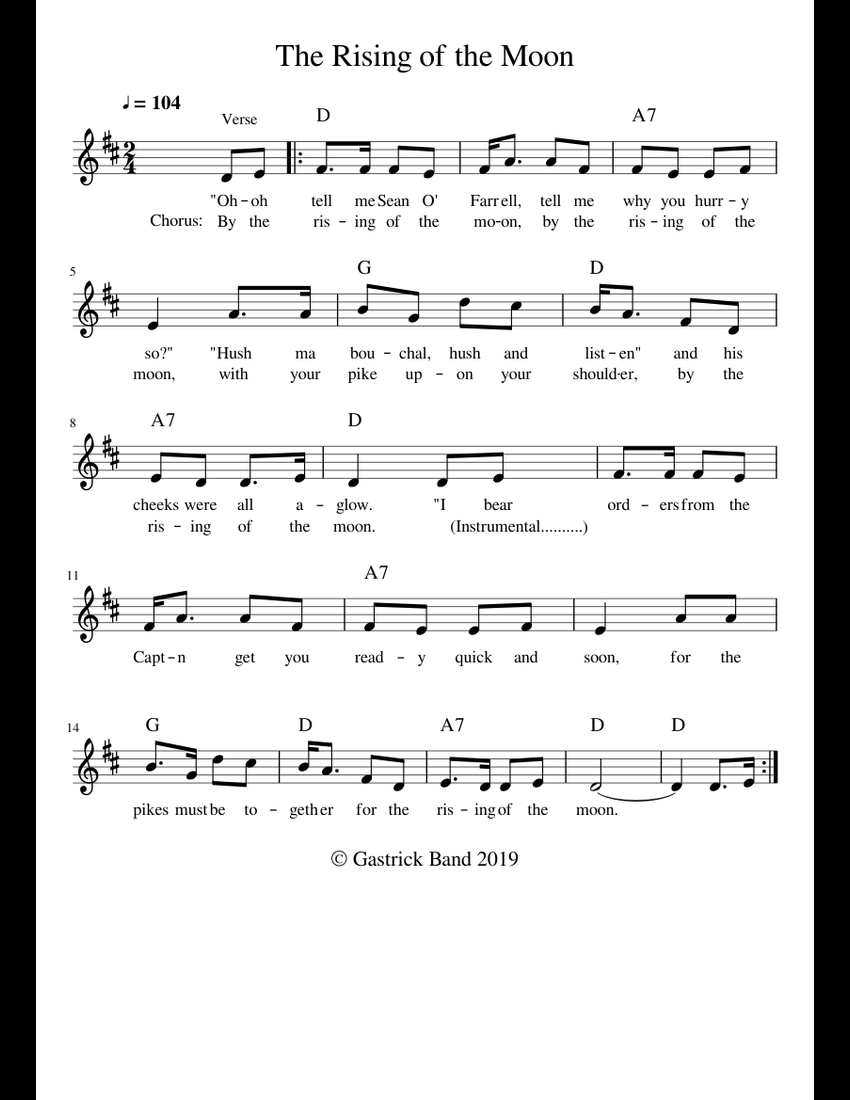 The Rising of the Moon

♩ = 104

Verse

D A7

"Oh - oh tell me Sean O' Farr ell, tell me why you hurr - y

Chorus: By the ris - ing of the mo-on, by the ris - ing of the

5

G D

so?" "Hush ma bou - chal, hush and list - en" and his

moon, with your pike up - on your should-er, by the

8

A7 D

cheeks were all a - glow. "I bear ord - ers from the

ris - ing of the moon. (Instrumental..........)

11

A7

Capt - n get you read - y quick and soon, for the

14

G D A7 D D

pikes must be to - geth er for the ris - ing of the moon.

© Gastrick Band 2019